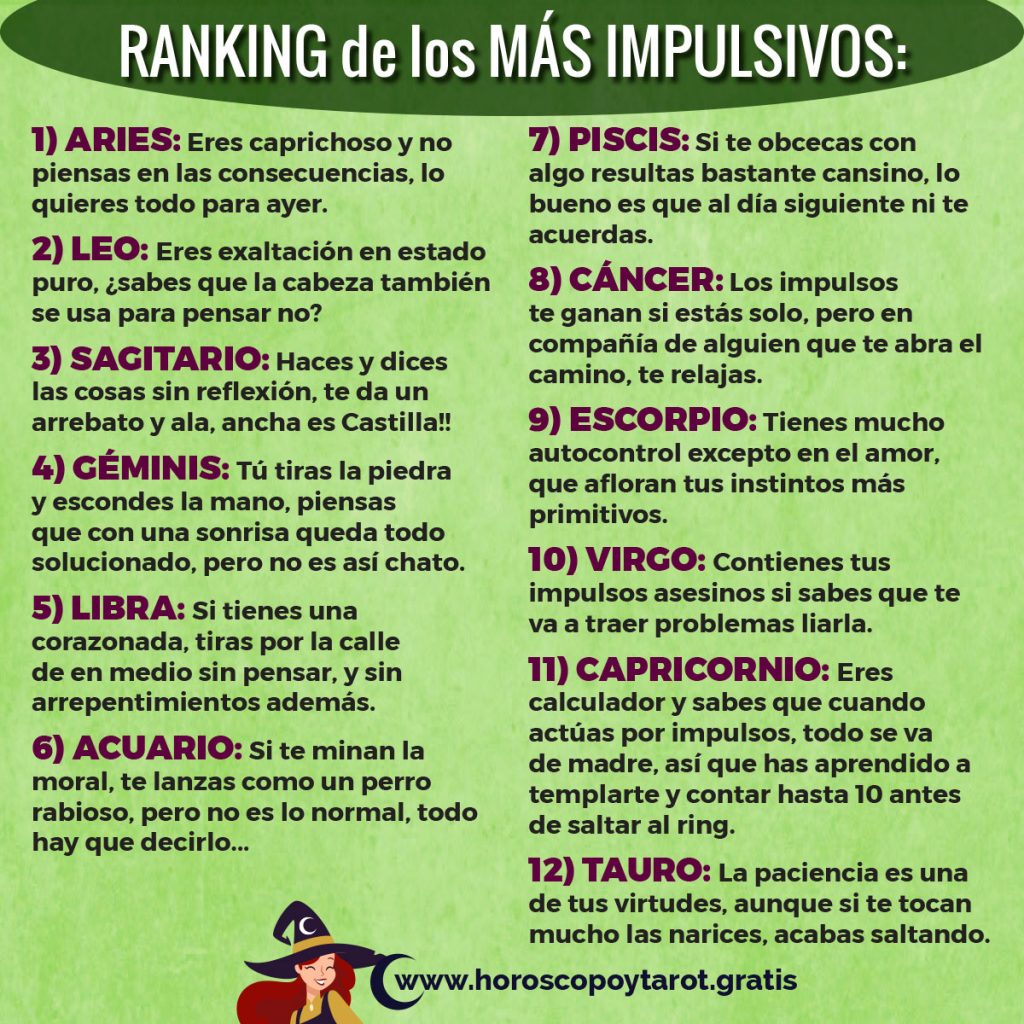 RANKING de los MÁS IMPULSIVOS:

1) ARIES: Eres caprichoso y no piensas en las consecuencias, lo quieres todo para ayer.

2) LEO: Eres exaltación en estado puro, ¿sabes que la cabeza también se usa para pensar no?

3) SAGITARIO: Haces y dices las cosas sin reflexión, te da un arrebato y ala, ancha es Castilla!!

4) GÉMINIS: Tú tiras la piedra y escondes la mano, piensas que con una sonrisa queda todo solucionado, pero no es así chato.

5) LIBRA: Si tienes una corazonada, tiras por la calle de en medio sin pensar, y sin arrepentimientos además.

6) ACUARIO: Si te minan la moral, te lanzas como un perro rabioso, pero no es lo normal, todo hay que decirlo...

7) PISCIS: Si te obcecas con algo resultas bastante cansino, lo bueno es que al día siguiente ni te acuerdas.

8) CÁNCER: Los impulsos te ganan si estás solo, pero en compañía de alguien que te abra el camino, te relajas.

9) ESCORPIO: Tienes mucho autocontrol excepto en el amor, que afloran tus instintos más primitivos.

10) VIRGO: Contienes tus impulsos asesinos si sabes que te va a traer problemas liarla.

11) CAPRICORNIO: Eres calculador y sabes que cuando actúas por impulsos, todo se va de madre, así que has aprendido a templarte y contar hasta 10 antes de saltar al ring.

12) TAURO: La paciencia es una de tus virtudes, aunque si te tocan mucho las narices, acabas saltando.

www.horoscopoytarot.gratis